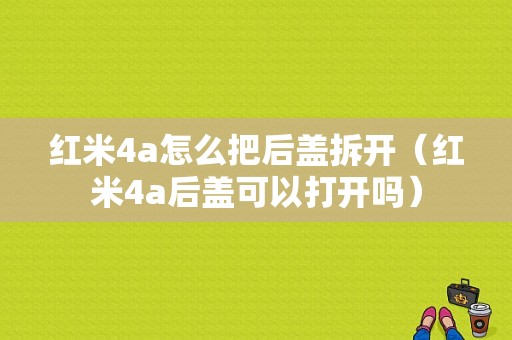 红米4a怎么把后盖拆开（红米4a后盖可以打开吗）